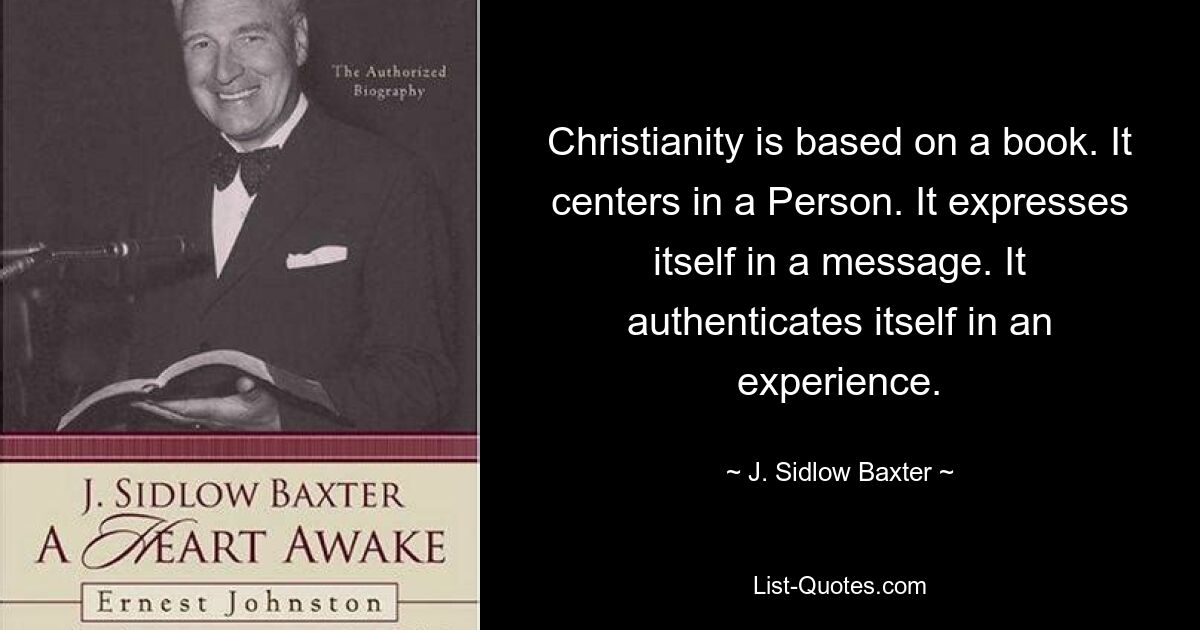 The Authorized Biography

J. SIDLOW BAXTER
A HEART AWAKE
Ernest Johnston

Christianity is based on a book. It centers in a Person. It expresses itself in a message. It authenticates itself in an experience.

~ J. Sidlow Baxter ~

List-Quotes.com